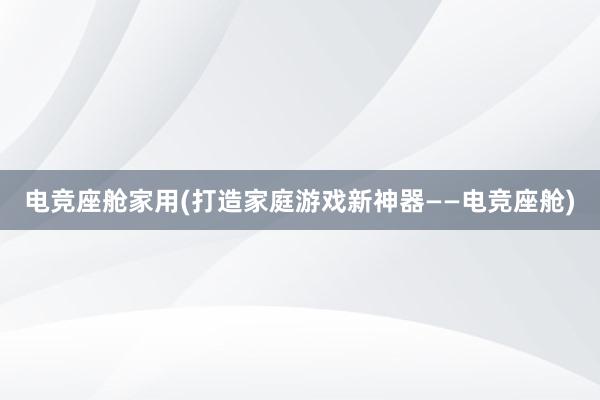 电竞座舱家用(打造家庭游戏新神器——电竞座舱)